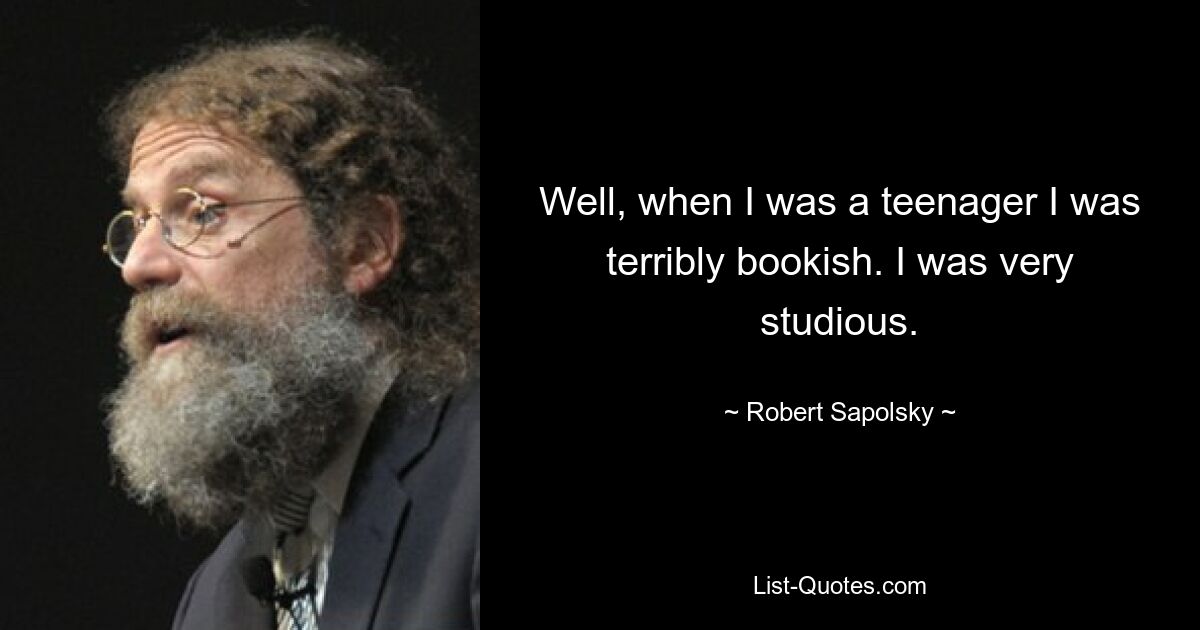 Well, when I was a teenager I was terribly bookish. I was very studious.

~ Robert Sapolsky ~

List-Quotes.com